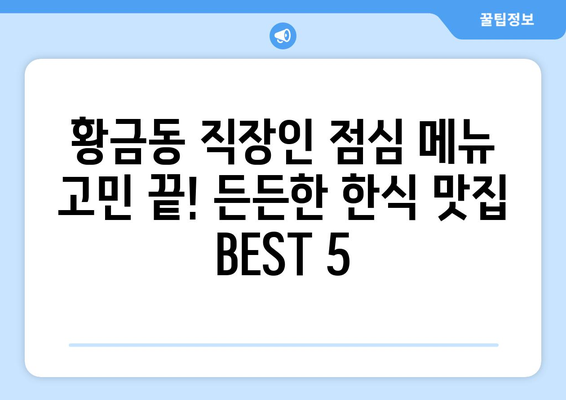 꿀팁정보

황금동 직장인 점심 메뉴 고민 끝! 든든한 한식 맛집 BEST 5